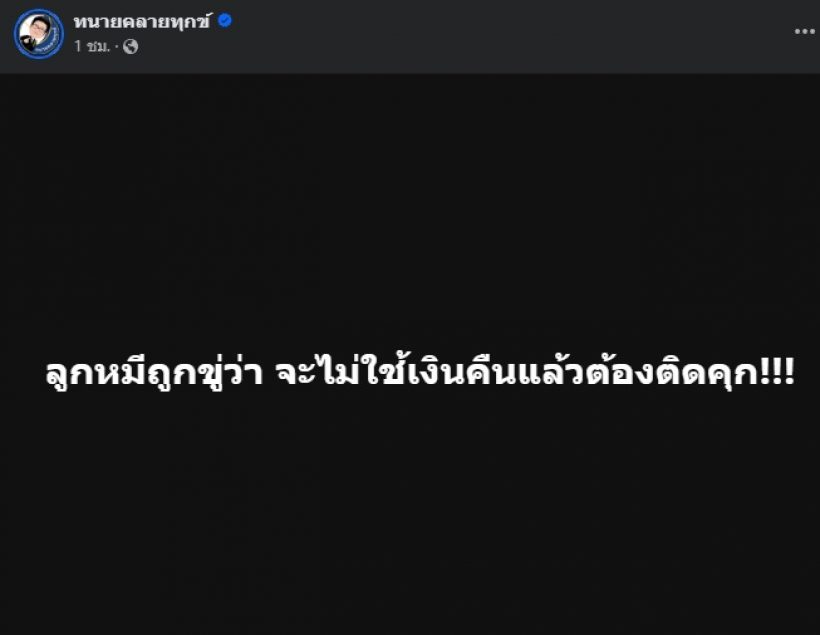 ทนายคลายทุกข์
1 ชม. ·

...

ลูกหมีถูกขู่ว่า จะไม่ใช้เงินคืนแล้วต้องติดคุก!!!